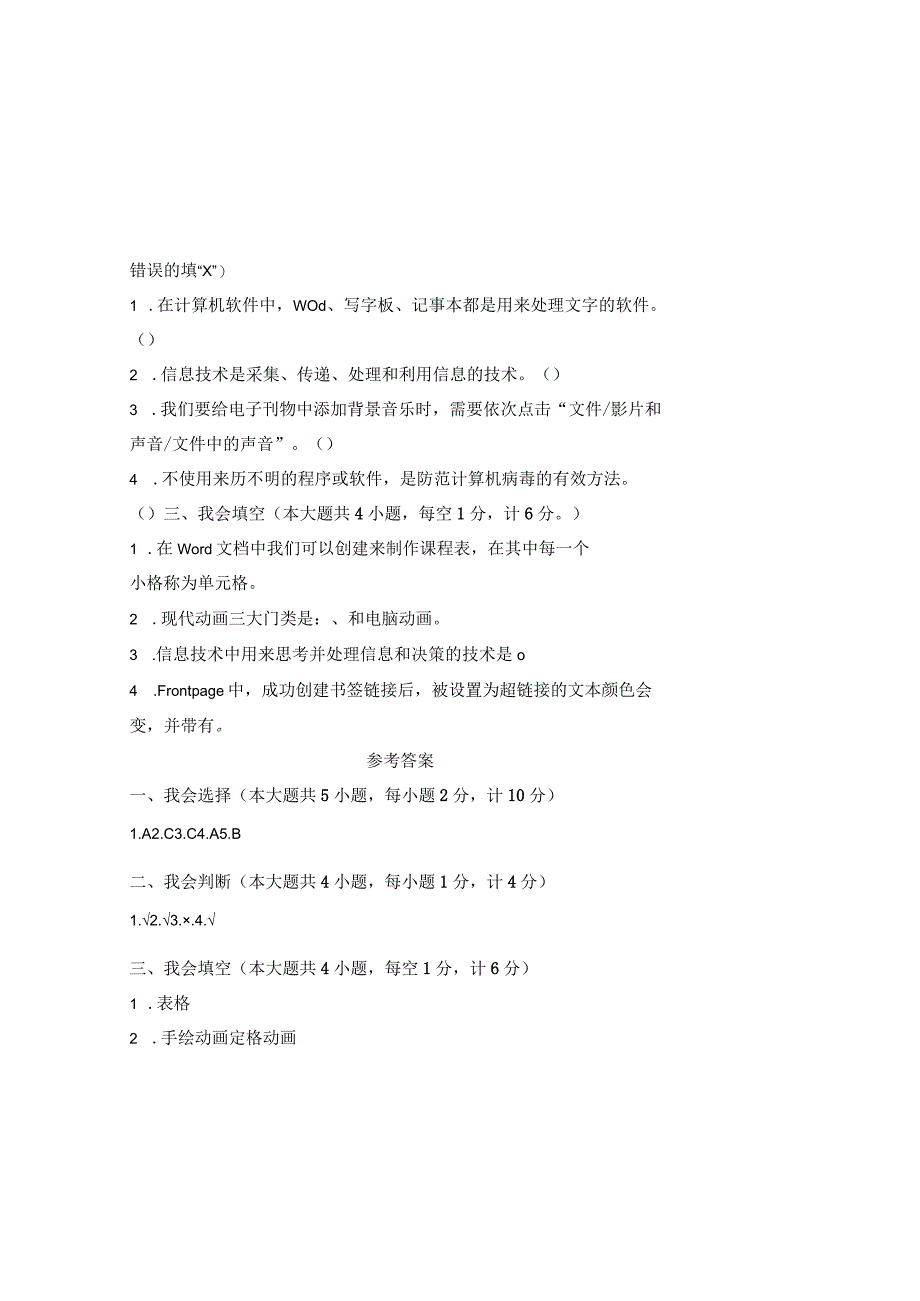 错误的填“X”）

1 .在计算机软件中，WOd、写字板、记事本都是用来处理文字的软件。（）

2 .信息技术是采集、传递、处理和利用信息的技术。（）

3 .我们要给电子刊物中添加背景音乐时，需要依次点击“文件/影片和声音/文件中的声音”。（）

4 .不使用来历不明的程序或软件，是防范计算机病毒的有效方法。（）三、我会填空（本大题共4小题，每空1分，计6分。）

1 .在Word文档中我们可以创建来制作课程表，在其中每一个小格称为单元格。

2 .现代动画三大门类是：、和电脑动画。

3 .信息技术中用来思考并处理信息和决策的技术是o

4 .Frontpage中，成功创建书签链接后，被设置为超链接的文本颜色会变，并带有。

参考答案

一、我会选择（本大题共5小题，每小题2分，计10分）

1.A2.C3.C4.A5.B

二、我会判断（本大题共4小题，每小题1分，计4分）

1.√2.√3.×.4.√

三、我会填空（本大题共4小题，每空1分，计6分）

1 .表格

2 .手绘动画定格动画